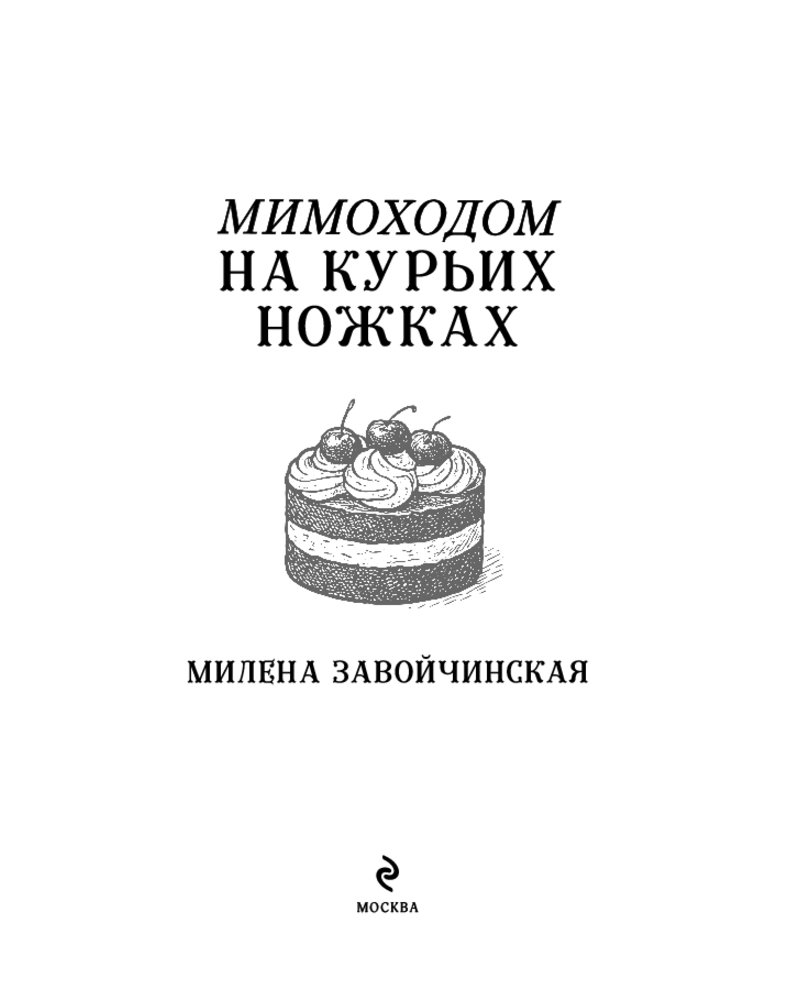 МИМОХОДОМ
НА КУРЬИХ
НОЖКАХ

МИЛЕНА ЗАВОЙЧИНСКАЯ

МОСКВА